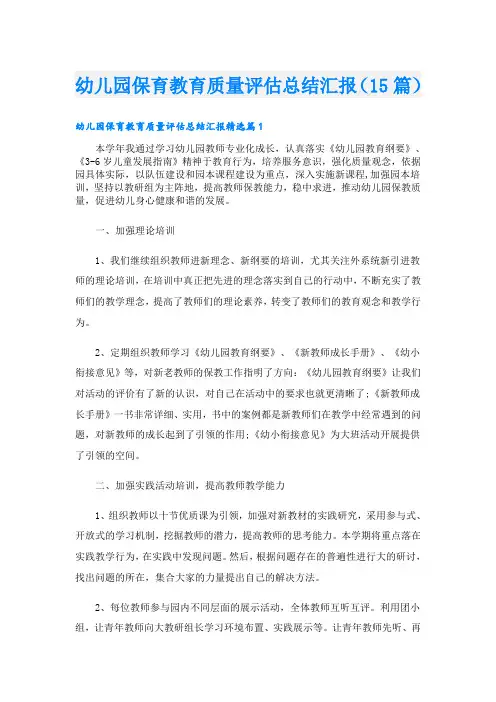 幼儿园保育教育质量评估总结汇报（15篇）

幼儿园保育教育质量评估总结汇报精选篇1

本学年我通过学习幼儿园教师专业化成长，认真落实《幼儿园教育纲要》、《3-6岁儿童发展指南》精神于教育行为，培养服务意识，强化质量观念，依据园具体实际，以队伍建设和园本课程建设为重点，深入实施新课程，加强园本培训，坚持以教研组为主阵地，提高教师保教能力，稳中求进，推动幼儿园保教质量，促进幼儿身心健康和谐的发展。

一、加强理论培训

1、我们继续组织教师进新理念、新纲要的培训，尤其关注外系统新引进教师的理论培训，在培训中真正把先进的理念落实到自己的行动中，不断充实了教师们的教学理念，提高了教师们的理论素养，转变了教师们的教育观念和教学行为。

2、定期组织教师学习《幼儿园教育纲要》、《新教师成长手册》、《幼小衔接意见》等，对新老教师的保教工作指明了方向：《幼儿园教育纲要》让我们对活动的评价有了新的认识，对自己在活动中的要求也就更清晰了；《新教师成长手册》一书非常详细、实用，书中的案例都是新教师们在教学中经常遇到的问题，对新教师的成长起到了引领的作用；《幼小衔接意见》为大班活动开展提供了引领的空间。

二、加强实践活动培训，提高教师教学能力

1、组织教师以十节优质课为引领，加强对新教材的实践研究，采用参与式、开放式的学习机制，挖掘教师的潜力，提高教师的思考能力。本学期将重点落在实践教学行为，在实践中发现问题。然后，根据问题存在的普遍性进行大的研讨，找出问题的所在，集合大家的力量提出自己的解决方法。

2、每位教师参与园内不同层面的展示活动，全体教师互听互评。利用团小组，让青年教师向大教研组长学习环境布置、实践展示等。让青年教师先听、再